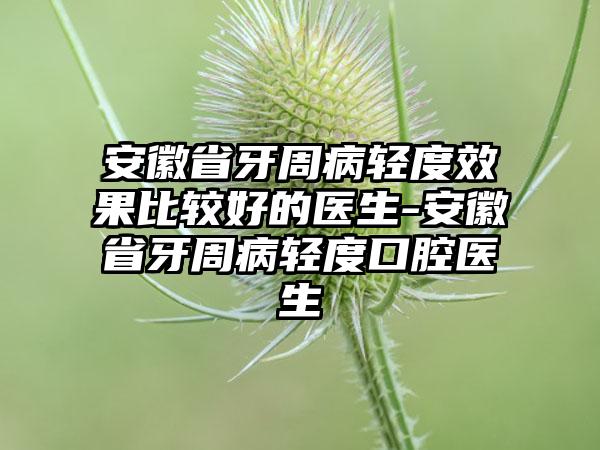 安徽省牙周病轻度效果比较好的医生-安徽省牙周病轻度口腔医生